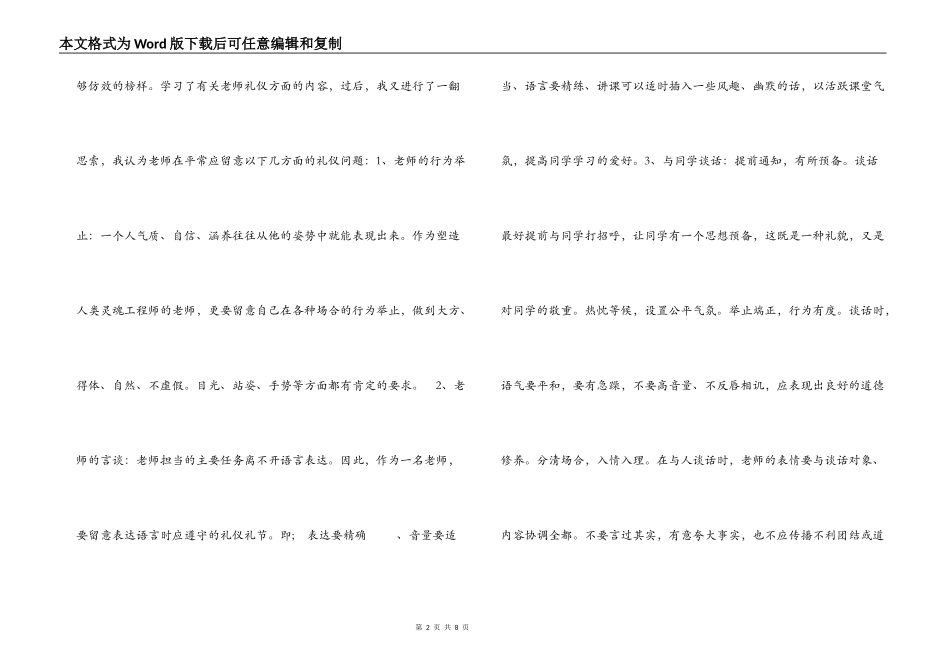 本文格式为Word版下载后可任意编辑和复制

够仿效的榜样。学习了有关老师礼仪方面的内容，过后，我又进行了一翻思索，我认为老师在平常应留意以下几方面的礼仪问题：1、老师的行为举止：一个人气质、自信、涵养往往从他的姿势中就能表现出来。作为塑造人类灵魂工程师的老师，更要留意自己在各种场合的行为举止，做到大方、得体、自然、不虚假。目光、站姿、手势等方面都有肯定的要求。 2、老师的言谈：老师担当的主要任务离不开语言表达。因此，作为一名老师，要留意表达语言时应遵守的礼仪礼节。即； 表达要精确 、音量要适

当、语言要精练、讲课可以适时插入一些风趣、幽默的话，以活跃课堂气氛，提高同学学习的爱好。3、与同学谈话：提前通知，有所预备。谈话最好提前与同学打招呼，让同学有一个思想预备，这既是一种礼貌，又是对同学的敬重。热忱等候，设置公平气氛。举止端正，行为有度。谈话时，语气要平和，要有急躁，不要高音量、不反唇相讥，应表现出良好的道德修养。分清场合，入情入理。在与人谈话时，老师的表情要与谈话对象、内容协调全都。不要言过其实，有意夸大事实，也不应传播不利团结或道

第 2 页 共 8 页